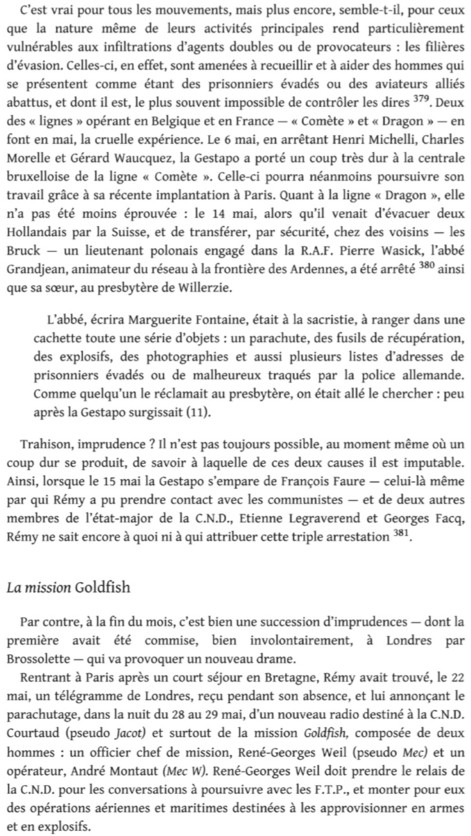 C'est vrai pour tous les mouvements, mais plus encore, semble-t-il, pour ceux que la nature même de leurs activités principales rend particulièrement vulnérables aux infiltrations d'agents doubles ou de provocateurs : les filières d'évasion. Celles-ci, en effet, sont amenées à recueillir et à aider des hommes qui se présentent comme étant des prisonniers évadés ou des aviateurs alliés abattus, et dont il est, le plus souvent impossible de contrôler les dires $^{379}$. Deux des « lignes » opérant en Belgique et en France — « Comète » et « Dragon » — en font en mai, la cruelle expérience. Le 6 mai, en arrêtant Henri Michelli, Charles Morelle et Gérard Waucquez, la Gestapo a porté un coup très dur à la centrale bruxelloise de la ligne « Comète ». Celle-ci pourra néanmoins poursuivre son travail grâce à sa récente implantation à Paris. Quant à la ligne « Dragon », elle n'a pas été moins éprouvée : le 14 mai, alors qu'il venait d'évacuer deux Hollandais par la Suisse, et de transférer, par sécurité, chez des voisins — les Bruck — un lieutenant polonais engagé dans la R.A.F. Pierre Wasick, l'abbé Grandjean, animateur du réseau à la frontière des Ardennes, a été arrêté $^{380}$ ainsi que sa sœur, au presbytère de Willerzie.

L'abbé, écrira Marguerite Fontaine, était à la sacristie, à ranger dans une cachette toute une série d'objets : un parachute, des fusils de récupération, des explosifs, des photographies et aussi plusieurs listes d'adresses de prisonniers évadés ou de malheureux traqués par la police allemande. Comme quelqu'un le réclamait au presbytère, on était allé le chercher : peu après la Gestapo surgissait (11).

Trahison, imprudence ? Il n'est pas toujours possible, au moment même où un coup dur se produit, de savoir à laquelle de ces deux causes il est imputable. Ainsi, lorsque le 15 mai la Gestapo s'empare de François Faure — celui-là même par qui Rémy a pu prendre contact avec les communistes — et de deux autres membres de l'état-major de la C.N.D., Etienne Legraverend et Georges Facq, Rémy ne sait encore à quoi ni à qui attribuer cette triple arrestation $^{381}$.

La mission Goldfish

Par contre, à la fin du mois, c'est bien une succession d'imprudences — dont la première avait été commise, bien involontairement, à Londres par Brossolette — qui va provoquer un nouveau drame.

Rentrant à Paris après un court séjour en Bretagne, Rémy avait trouvé, le 22 mai, un télégramme de Londres, reçu pendant son absence, et lui annonçant le parachutage, dans la nuit du 28 au 29 mai, d'un nouveau radio destiné à la C.N.D. Courtaud (pseudo Jacot) et surtout de la mission Goldfish, composée de deux hommes : un officier chef de mission, René-Georges Weil (pseudo Mec) et un opérateur, André Montaut (Mec W). René-Georges Weil doit prendre le relais de la C.N.D. pour les conversations à poursuivre avec les F.T.P., et monter pour eux des opérations aériennes et maritimes destinées à les approvisionner en armes et en explosifs.